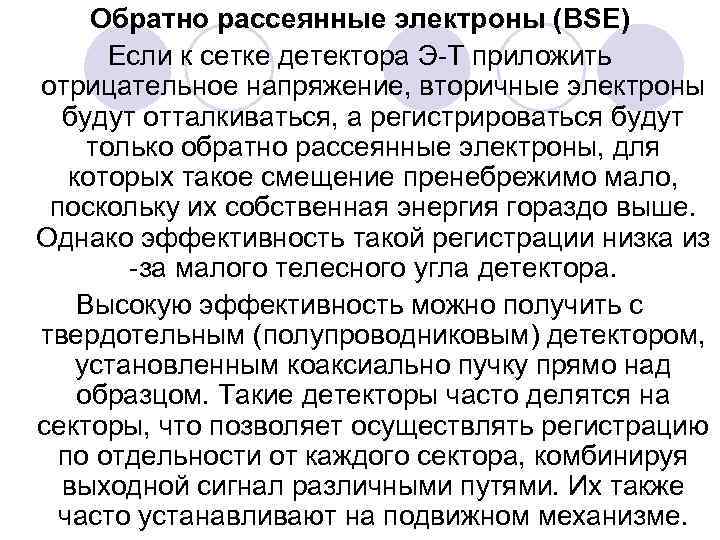 Обратно рассеянные электроны (BSE)

Если к сетке детектора Э-Т приложить отрицательное напряжение, вторичные электроны будут отталкиваться, а регистрироваться будут только обратно рассеянные электроны, для которых такое смещение пренебрежимо мало, поскольку их собственная энергия гораздо выше. Однако эффективность такой регистрации низка из -за малого телесного угла детектора.

Высокую эффективность можно получить с твердотельным (полупроводниковым) детектором, установленным коаксиально пучку прямо над образцом. Такие детекторы часто делятся на секторы, что позволяет осуществлять регистрацию по отдельности от каждого сектора, комбинируя выходной сигнал различными путями. Их также часто устанавливают на подвижном механизме.